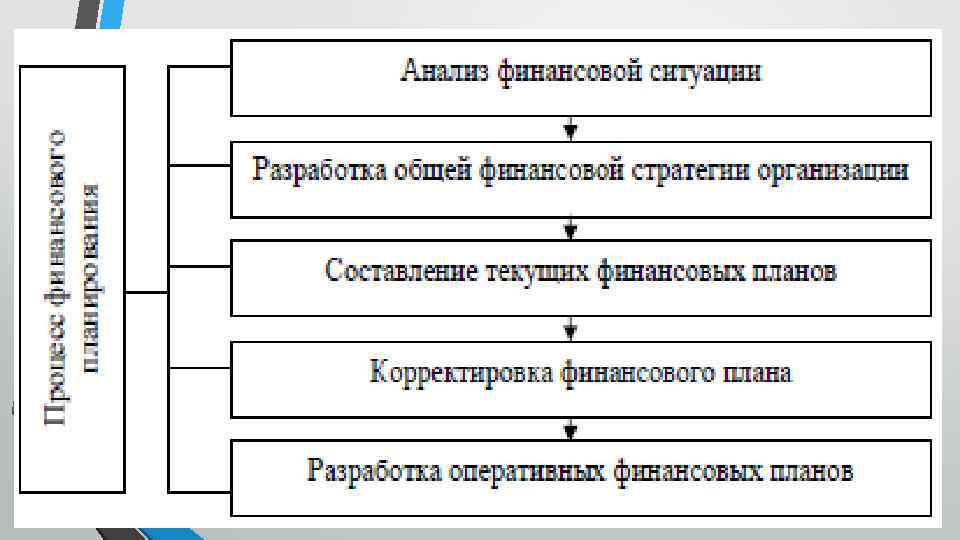 Процесс финансового планирования

Анализ финансовой ситуации

Разработка общей финансовой стратегии организации

Составление текущих финансовых планов

Корректировка финансового плана

Разработка оперативных финансовых планов